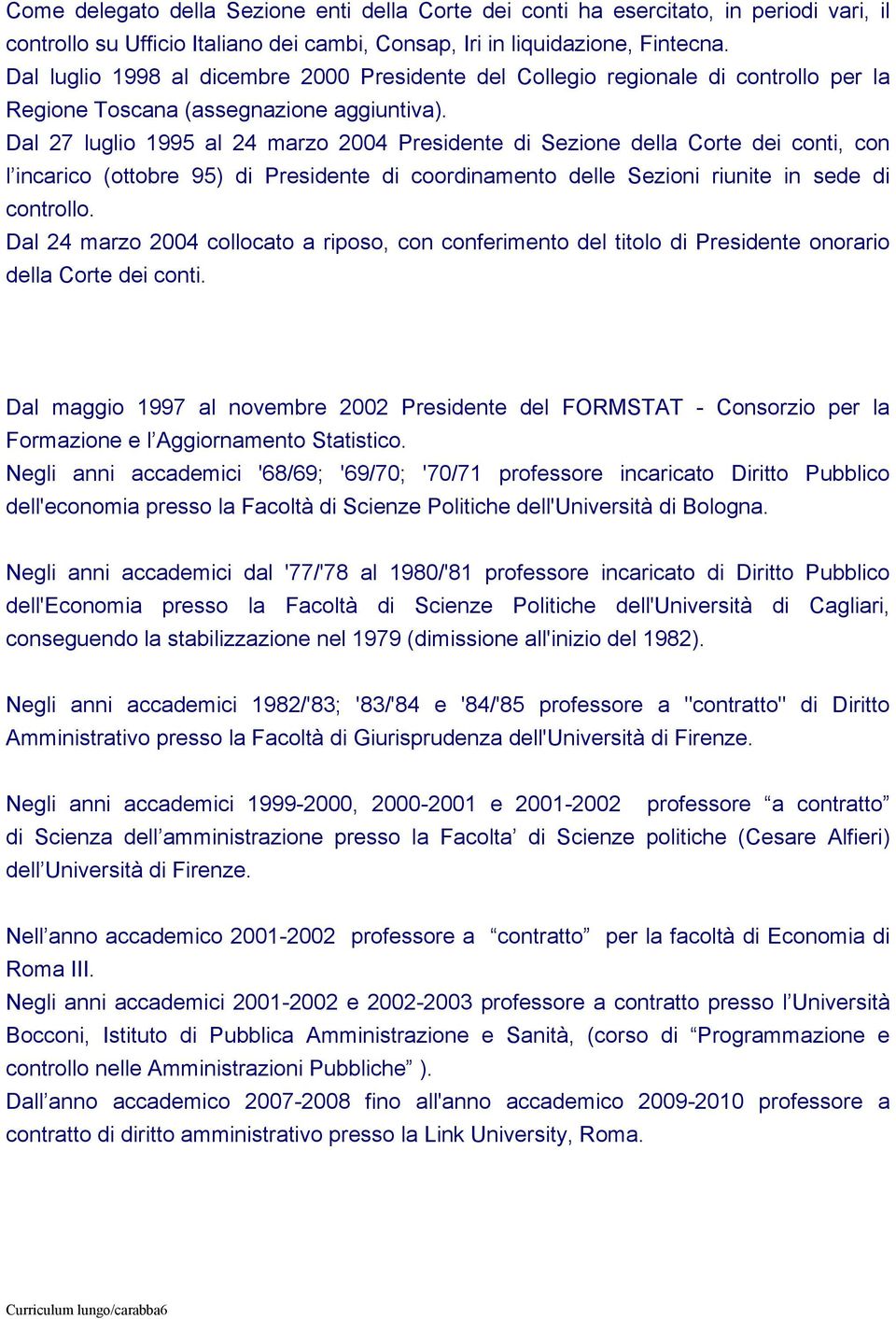 Come delegato della Sezione enti della Corte dei conti ha esercitato, in periodi vari, il controllo su Ufficio Italiano dei cambi, Consap, Iri in liquidazione, Fintecna.
Dal luglio 1998 al dicembre 2000 Presidente del Collegio regionale di controllo per la Regione Toscana (assegnazione aggiuntiva).
Dal 27 luglio 1995 al 24 marzo 2004 Presidente di Sezione della Corte dei conti, con l’incarico (ottobre 95) di Presidente di coordinamento delle Sezioni riunite in sede di controllo.
Dal 24 marzo 2004 collocato a riposo, con conferimento del titolo di Presidente onorario della Corte dei conti.

Dal maggio 1997 al novembre 2002 Presidente del FORMSTAT - Consorzio per la Formazione e l’Aggiornamento Statistico.
Negli anni accademici '68/69; '69/70; '70/71 professore incaricato Diritto Pubblico dell'economia presso la Facoltà di Scienze Politiche dell'Università di Bologna.

Negli anni accademici dal '77/'78 al 1980/'81 professore incaricato di Diritto Pubblico dell'Economia presso la Facoltà di Scienze Politiche dell'Università di Cagliari, conseguendo la stabilizzazione nel 1979 (dimissione all'inizio del 1982).

Negli anni accademici 1982/'83; '83/'84 e '84/'85 professore a "contratto" di Diritto Amministrativo presso la Facoltà di Giurisprudenza dell'Università di Firenze.

Negli anni accademici 1999-2000, 2000-2001 e 2001-2002 professore “a contratto” di Scienza dell’amministrazione presso la Facolta’ di Scienze politiche (Cesare Alfieri) dell’Università di Firenze.

Nell’anno accademico 2001-2002 professore a “contratto” per la facoltà di Economia di Roma III.
Negli anni accademici 2001-2002 e 2002-2003 professore a contratto presso l’Università Bocconi, Istituto di Pubblica Amministrazione e Sanità, (corso di “Programmazione e controllo nelle Amministrazioni Pubbliche” ).
Dall’anno accademico 2007-2008 fino all'anno accademico 2009-2010 professore a contratto di diritto amministrativo presso la Link University, Roma.

Curriculum lungo/carabba6